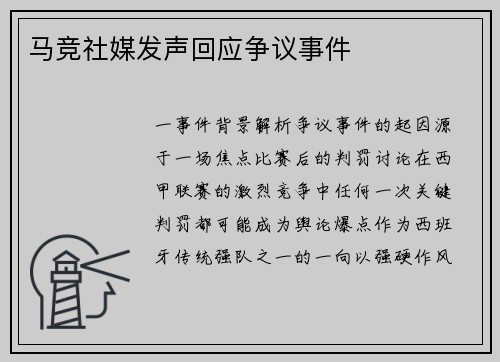 马竞社媒发声回应争议事件

一事件背景解析争议事件的起因源于一场焦点比赛后的判罚讨论在西甲联赛的激烈竞争中任何一次关键判罚都可能成为舆论爆点作为西班牙传统强队之一的一向以强硬作风